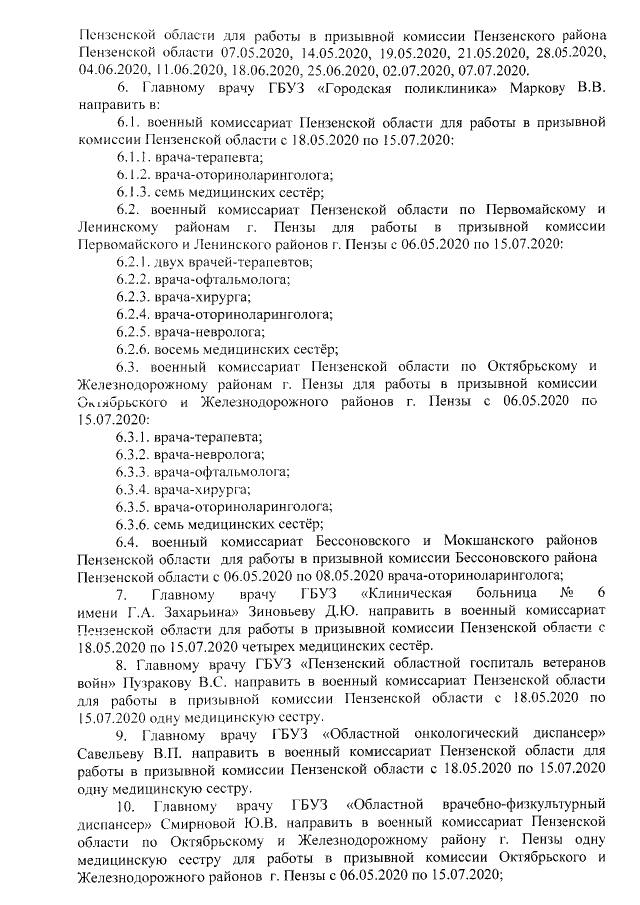 Пензенской области для работы в призывной комиссии Пензенского района Пензенской области 07.05.2020, 14.05.2020, 19.05.2020, 21.05.2020, 28.05.2020, 04.06.2020, 11.06.2020, 18.06.2020, 25.06.2020, 02.07.2020, 07.07.2020.

6. Главному врачу ГБУЗ «Городская поликлиника» Маркову В.В. направить в:

6.1. военный комиссариат Пензенской области для работы в призывной комиссии Пензенской области с 18.05.2020 по 15.07.2020:

6.1.1. врача-терапевта;

6.1.2. врача-оториноларинголога;

6.1.3. семь медицинских сестёр;

6.2. военный комиссариат Пензенской области по Первомайскому и Ленинскому районам г. Пензы для работы в призывной комиссии Первомайского и Ленинского районов г. Пензы с 06.05.2020 по 15.07.2020:

6.2.1. двух врачей-терапевтов;

6.2.2. врача-офтальмолога;

6.2.3. врача-хирурга;

6.2.4. врача-оториноларинголога;

6.2.5. врача-невролога;

6.2.6. восемь медицинских сестёр;

6.3. военный комиссариат Пензенской области по Октябрьскому и Железнодорожному районам г. Пензы для работы в призывной комиссии Октябрьского и Железнодорожного районов г. Пензы с 06.05.2020 по 15.07.2020:

6.3.1. врача-терапевта;

6.3.2. врача-невролога;

6.3.3. врача-офтальмолога;

6.3.4. врача-хирурга;

6.3.5. врача-оториноларинголога;

6.3.6. семь медицинских сестёр;

6.4. военный комиссариат Бессоновского и Мокшанского районов Пензенской области для работы в призывной комиссии Бессоновского района Пензенской области с 06.05.2020 по 08.05.2020 врача-оториноларинголога;

7. Главному врачу ГБУЗ «Клиническая больница № 6 имени Г.А. Захарьина» Зиновьеву Д.Ю. направить в военный комиссариат Пензенской области для работы в призывной комиссии Пензенской области с 18.05.2020 по 15.07.2020 четырех медицинских сестёр.

8. Главному врачу ГБУЗ «Пензенский областной госпиталь ветеранов войн» Пузракову В.С. направить в военный комиссариат Пензенской области для работы в призывной комиссии Пензенской области с 18.05.2020 по 15.07.2020 одну медицинскую сестру.

9. Главному врачу ГБУЗ «Областной онкологический диспансер» Савельеву В.П. направить в военный комиссариат Пензенской области для работы в призывной комиссии Пензенской области с 18.05.2020 по 15.07.2020 одну медицинскую сестру.

10. Главному врачу ГБУЗ «Областной врачебно-физкультурный диспансер» Смирновой Ю.В. направить в военный комиссариат Пензенской области по Октябрьскому и Железнодорожному району г. Пензы одну медицинскую сестру для работы в призывной комиссии Октябрьского и Железнодорожного районов г. Пензы с 06.05.2020 по 15.07.2020;